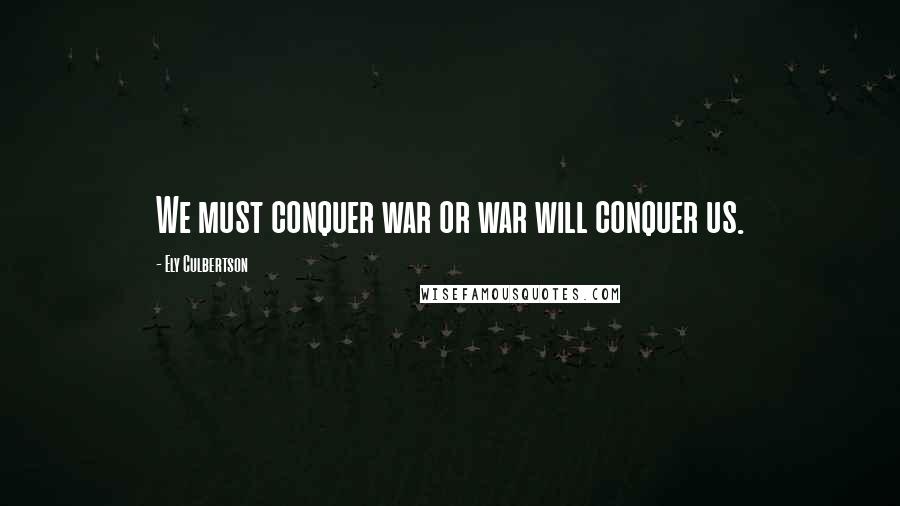 We must conquer war or war will conquer us.

- Ely Culbertson

WISEFAMOUSQUOTES.COM